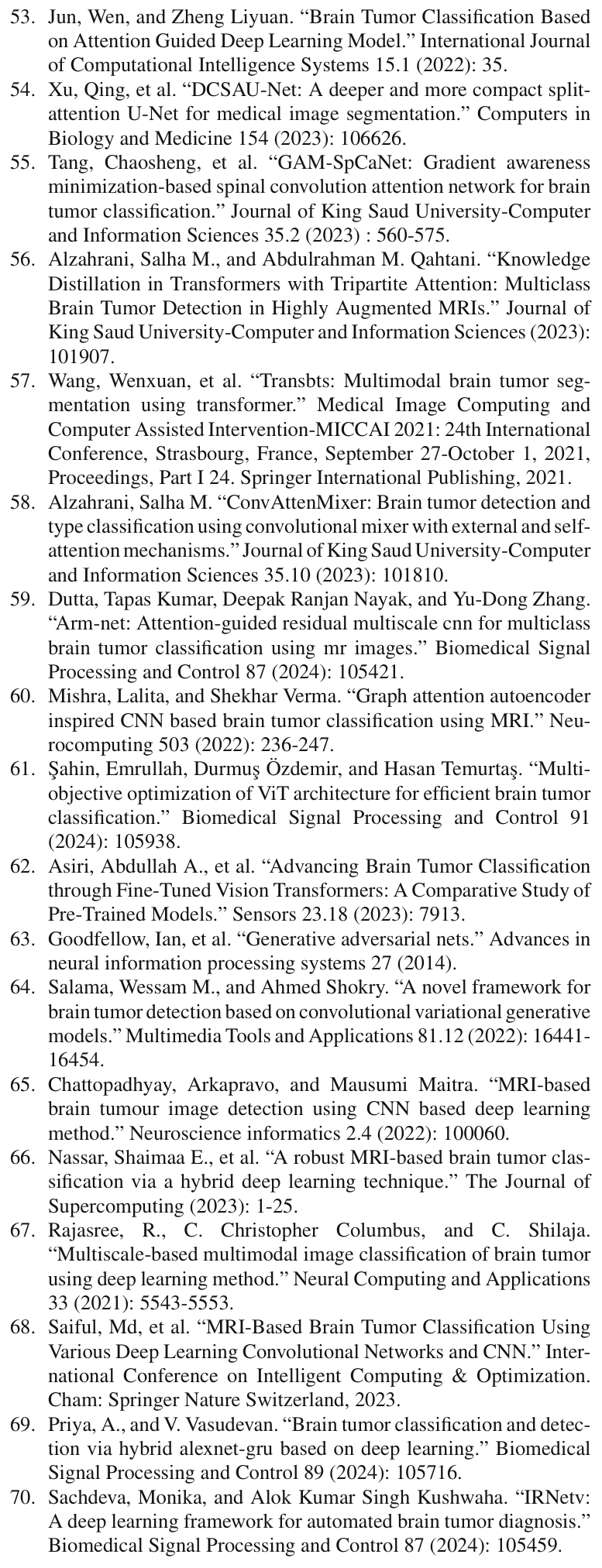 53. Jun, Wen, and Zheng Liyuan. “Brain Tumor Classification Based on Attention Guided Deep Learning Model.” International Journal of Computational Intelligence Systems 15.1 (2022): 35.
54. Xu, Qing, et al. “DCSAU-Net: A deeper and more compact split-attention U-Net for medical image segmentation.” Computers in Biology and Medicine 154 (2023): 106626.
55. Tang, Chaosheng, et al. “GAM-SpCaNet: Gradient awareness minimization-based spinal convolution attention network for brain tumor classification.” Journal of King Saud University-Computer and Information Sciences 35.2 (2023) : 560-575.
56. Alzahrani, Salha M., and Abdulrahman M. Qahtani. “Knowledge Distillation in Transformers with Tripartite Attention: Multiclass Brain Tumor Detection in Highly Augmented MRIs.” Journal of King Saud University-Computer and Information Sciences (2023): 101907.
57. Wang, Wenxuan, et al. “Transbts: Multimodal brain tumor segmentation using transformer.” Medical Image Computing and Computer Assisted Intervention-MICCAI 2021: 24th International Conference, Strasbourg, France, September 27-October 1, 2021, Proceedings, Part I 24. Springer International Publishing, 2021.
58. Alzahrani, Salha M. “ConvAttenMixer: Brain tumor detection and type classification using convolutional mixer with external and self-attention mechanisms.” Journal of King Saud University-Computer and Information Sciences 35.10 (2023): 101810.
59. Dutta, Tapas Kumar, Deepak Ranjan Nayak, and Yu-Dong Zhang. “Arm-net: Attention-guided residual multiscale cnn for multiclass brain tumor classification using mr images.” Biomedical Signal Processing and Control 87 (2024): 105421.
60. Mishra, Lalita, and Shekhar Verma. “Graph attention autoencoder inspired CNN based brain tumor classification using MRI.” Neurocomputing 503 (2022): 236-247.
61. Şahin, Emrullah, Durmuş Özdemir, and Hasan Temurtaş. “Multi-objective optimization of ViT architecture for efficient brain tumor classification.” Biomedical Signal Processing and Control 91 (2024): 105938.
62. Asiri, Abdullah A., et al. “Advancing Brain Tumor Classification through Fine-Tuned Vision Transformers: A Comparative Study of Pre-Trained Models.” Sensors 23.18 (2023): 7913.
63. Goodfellow, Ian, et al. “Generative adversarial nets.” Advances in neural information processing systems 27 (2014).
64. Salama, Wessam M., and Ahmed Shokry. “A novel framework for brain tumor detection based on convolutional variational generative models.” Multimedia Tools and Applications 81.12 (2022): 16441-16454.
65. Chattopadhyay, Arkapravo, and Mausumi Maitra. “MRI-based brain tumour image detection using CNN based deep learning method.” Neuroscience informatics 2.4 (2022): 100060.
66. Nassar, Shaimaa E., et al. “A robust MRI-based brain tumor classification via a hybrid deep learning technique.” The Journal of Supercomputing (2023): 1-25.
67. Rajasree, R., C. Christopher Columbus, and C. Shilaja. “Multiscale-based multimodal image classification of brain tumor using deep learning method.” Neural Computing and Applications 33 (2021): 5543-5553.
68. Saiful, Md, et al. “MRI-Based Brain Tumor Classification Using Various Deep Learning Convolutional Networks and CNN.” International Conference on Intelligent Computing & Optimization. Cham: Springer Nature Switzerland, 2023.
69. Priya, A., and V. Vasudevan. “Brain tumor classification and detection via hybrid alexnet-gru based on deep learning.” Biomedical Signal Processing and Control 89 (2024): 105716.
70. Sachdeva, Monika, and Alok Kumar Singh Kushwaha. “IRNetv: A deep learning framework for automated brain tumor diagnosis.” Biomedical Signal Processing and Control 87 (2024): 105459.